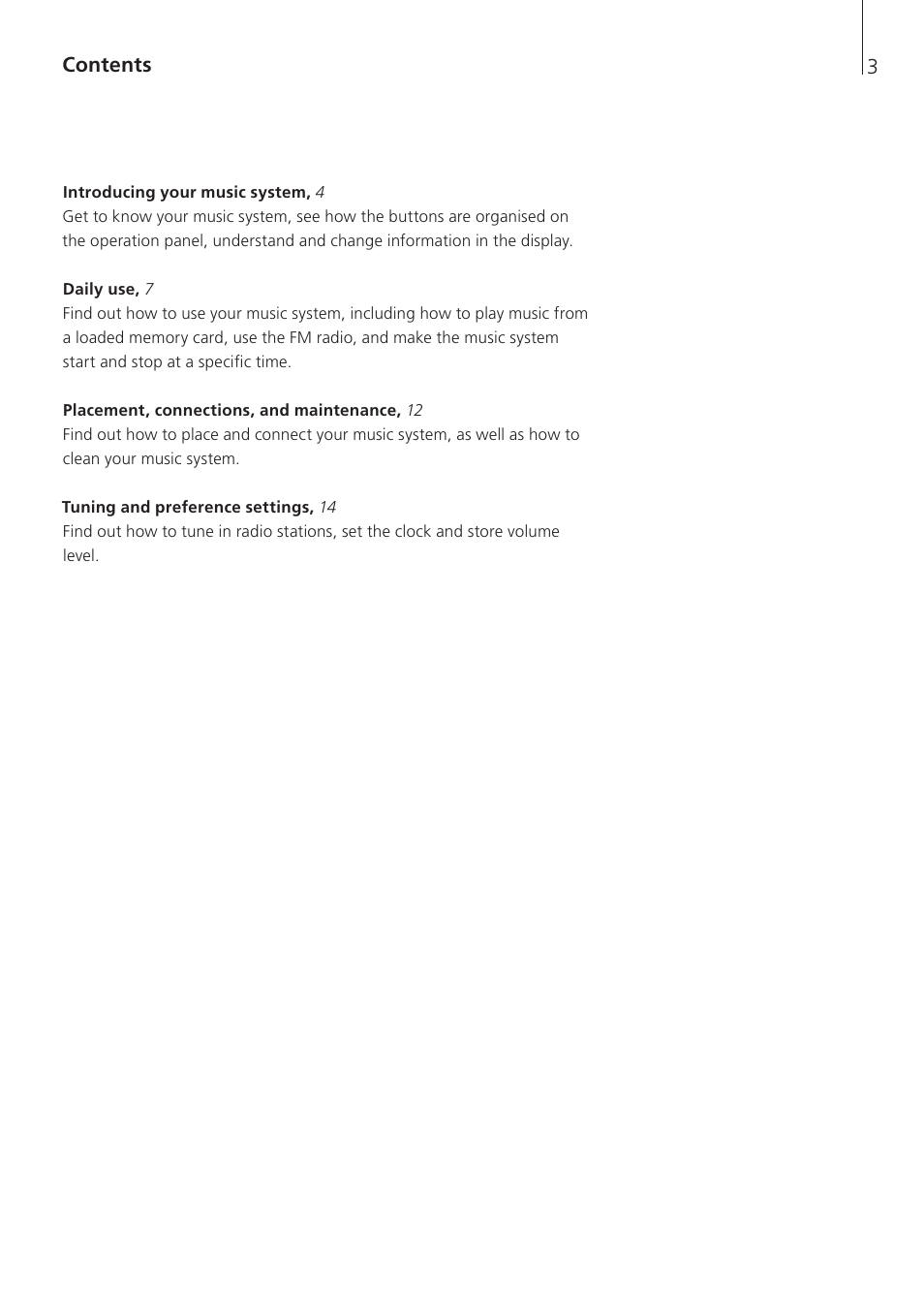 Contents

3

Introducing your music system, 4
Get to know your music system, see how the buttons are organised on the operation panel, understand and change information in the display.

Daily use, 7
Find out how to use your music system, including how to play music from a loaded memory card, use the FM radio, and make the music system start and stop at a specific time.

Placement, connections, and maintenance, 12
Find out how to place and connect your music system, as well as how to clean your music system.

Tuning and preference settings, 14
Find out how to tune in radio stations, set the clock and store volume level.